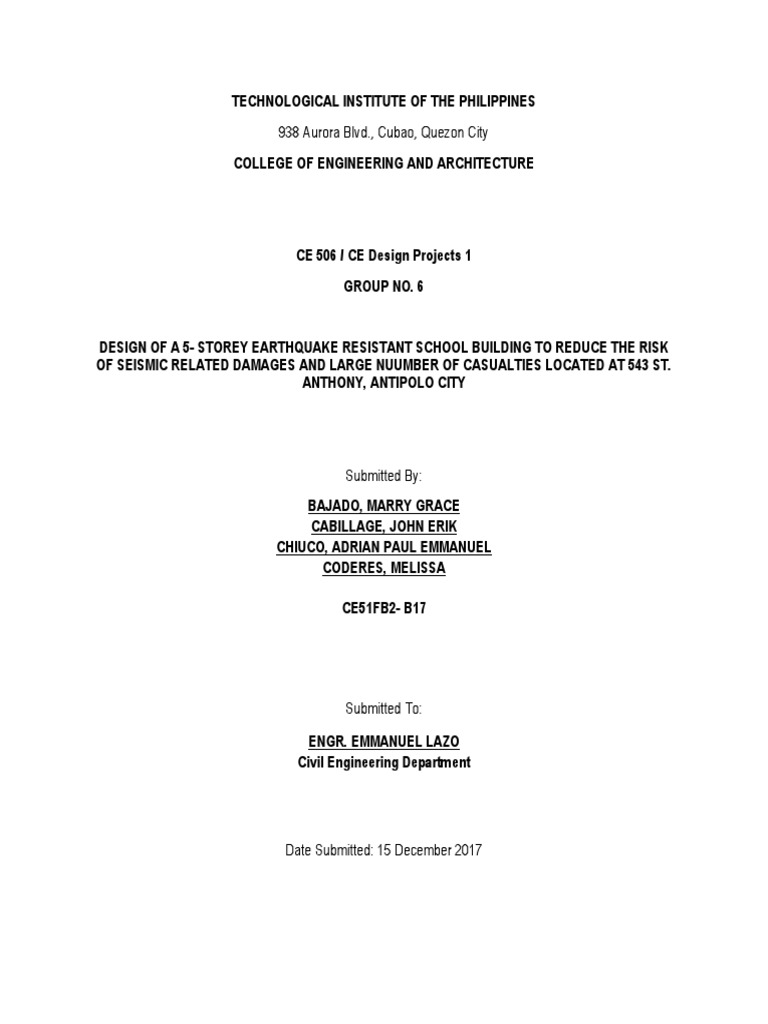 TECHNOLOGICAL INSTITUTE OF THE PHILIPPINES

938 Aurora Blvd., Cubao, Quezon City

COLLEGE OF ENGINEERING AND ARCHITECTURE

CE 506 / CE Design Projects 1

GROUP NO. 6

DESIGN OF A 5- STOREY EARTHQUAKE RESISTANT SCHOOL BUILDING TO REDUCE THE RISK OF SEISMIC RELATED DAMAGES AND LARGE NUUMBER OF CASUALTIES LOCATED AT 543 ST. ANTHONY, ANTIPOLO CITY

Submitted By:

BAJADO, MARRY GRACE
CABILLAGE, JOHN ERIK
CHIUCO, ADRIAN PAUL EMMANUEL
CODERES, MELISSA

CE51FB2- B17

Submitted To:

ENGR. EMMANUEL LAZO
Civil Engineering Department

Date Submitted: 15 December 2017